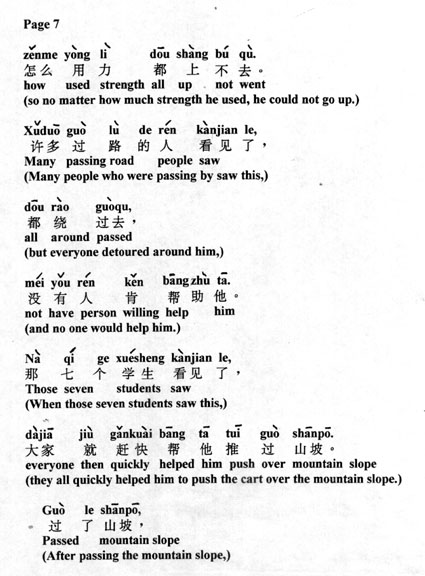 Page 7

zěnme yòng lì dōu shàng bú qù.
怎么 用 力 都 上 不 去。
how used strength all up not went
(so no matter how much strength he used, he could not go up.)

Xǔduō guò lù de rén kànjian le,
许多 过 路 的 人 看见 了，
Many passing road people saw
(Many people who were passing by saw this,)

dōu rào guòqu,
都 绕 过去，
all around passed
(but everyone detoured around him,)

méi yǒu rén kěn bāngzhù tā.
没 有 人 肯 帮助 他。
not have person willing help him
(and no one would help him.)

Nà qí ge xuésheng kànjian le,
那 七 个 学生 看见 了，
Those seven students saw
(When those seven students saw this,)

dàjiā jiù gǎnkuài bāng tā tuī guò shānpō.
大家 就 赶快 帮 他 推 过 山坡。
everyone then quickly helped him push over mountain slope
(they all quickly helped him to push the cart over the mountain slope.)

Guò le shānpō,
过 了 山坡，
Passed mountain slope
(After passing the mountain slope,)